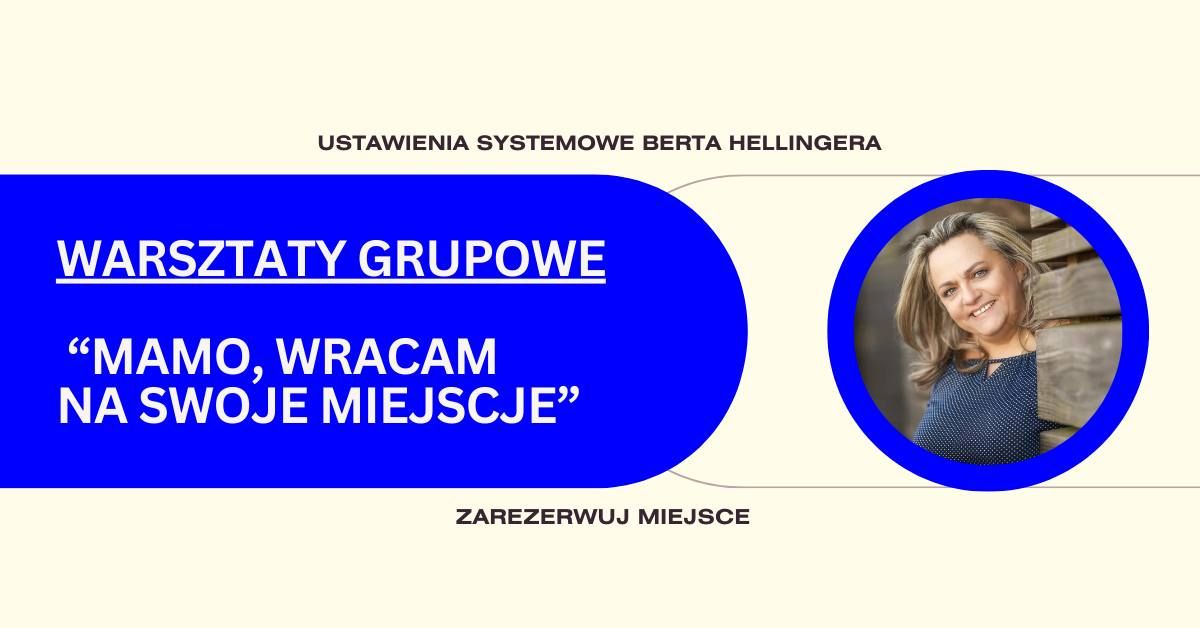 USTAWIENIA SYSTEMOWE BERTA HELLINGERA

WARSZTATY GRUPOWE

“MAMO, WRACAM NA SWOJE MIEJSCJE”

ZAREZERWUJ MIEJSCE